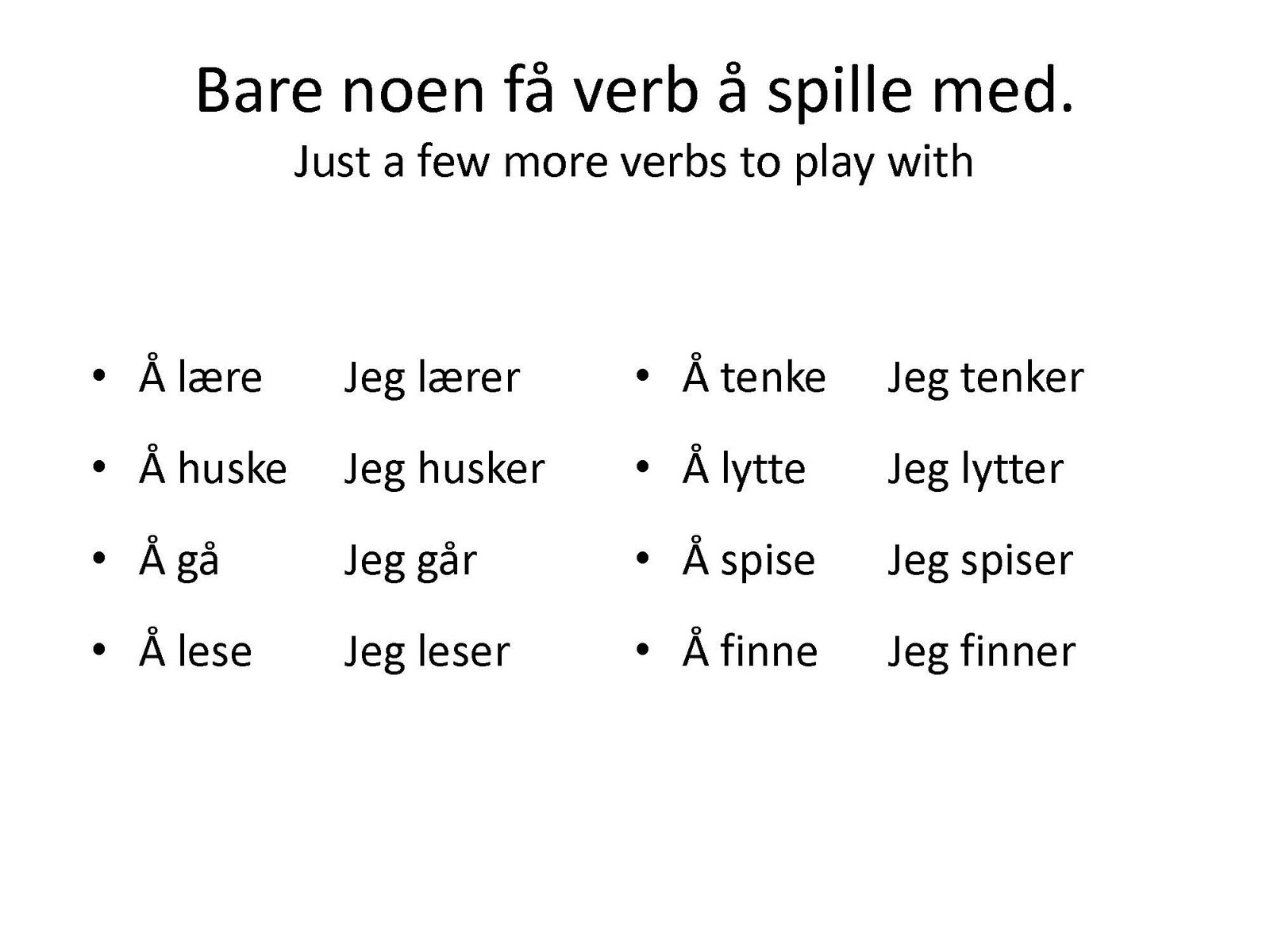 Bare noen få verb å spille med.
Just a few more verbs to play with

- Å lære Jeg lærer
- Å huske Jeg husker
- Å gå Jeg går
- Å lese Jeg leser

- Å tenke Jeg tenker
- Å lytte Jeg lytter
- Å spise Jeg spiser
- Å finne Jeg finner